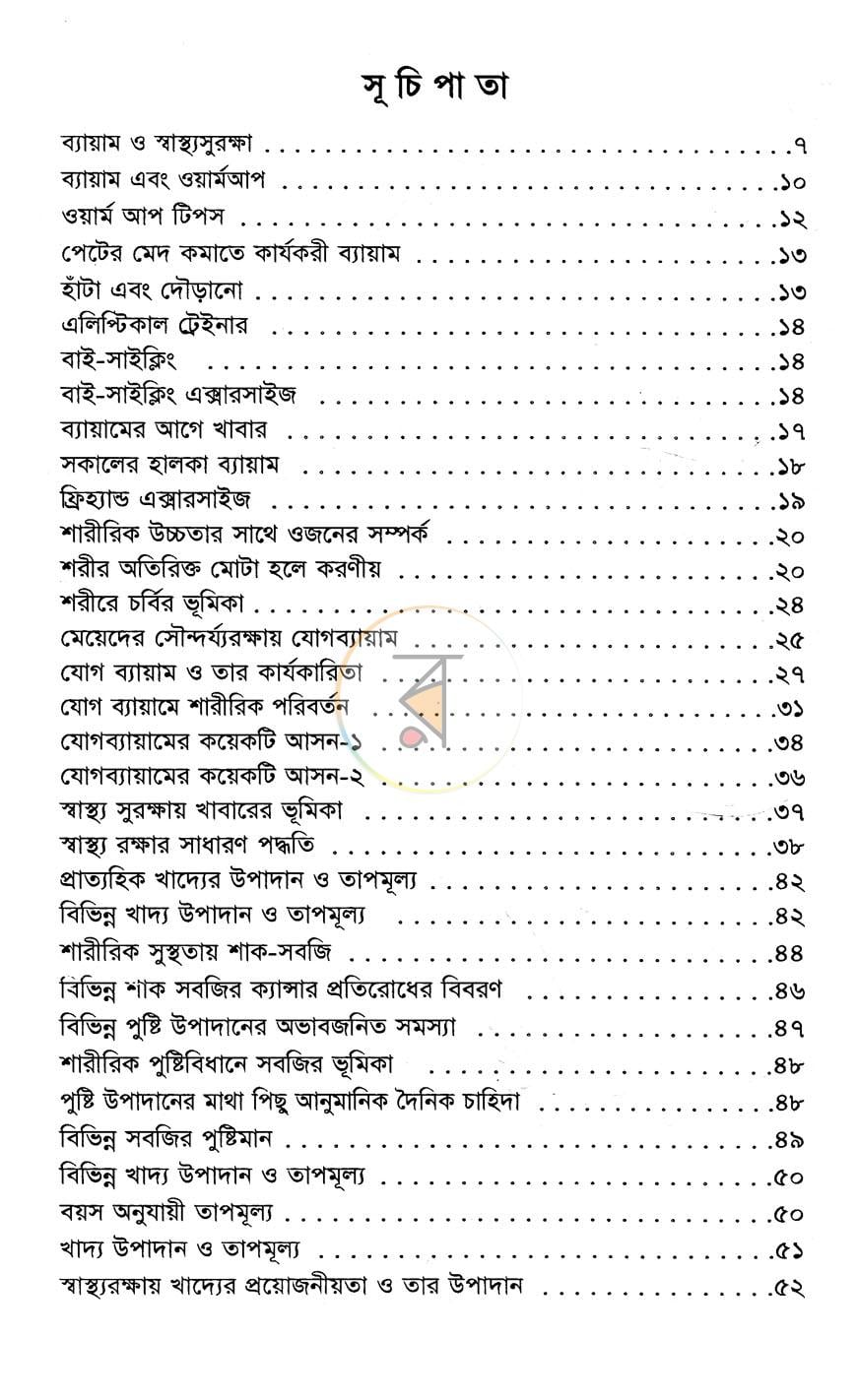 সূচিপাতা

ব্যায়াম ও স্বাস্থ্যসুরক্ষা ৭
ব্যায়াম এবং ওয়ার্মআপ ১০
ওয়ার্ম আপ টিপস ১২
পেটের মেদ কমাতে কার্যকরী ব্যায়াম ১৩
হাঁটা এবং দৌড়ানো ১৩
এলিপ্টিকাল ট্রেইনার ১৪
বাই-সাইক্লিং ১৪
বাই-সাইক্লিং এক্সারসাইজ ১৪
ব্যায়ামের আগে খাবার ১৭
সকালের হালকা ব্যায়াম ১৮
ফ্রিহ্যান্ড এক্সারসাইজ ১৯
শারীরিক উচ্চতার সাথে ওজনের সম্পর্ক ২০
শরীর অতিরিক্ত মোটা হলে করণীয় ২০
শরীরে চর্বির ভূমিকা ২৪
মেয়েদের সৌন্দর্য্যরক্ষায় যোগব্যায়াম ২৫
যোগ ব্যায়াম ও তার কার্যকারিতা ২৭
যোগ ব্যায়ামে শারীরিক পরিবর্তন ৩১
যোগব্যায়ামের কয়েকটি আসন-১ ৩৪
যোগব্যায়ামের কয়েকটি আসন-২ ৩৬
স্বাস্থ্য সুরক্ষায় খাবারের ভূমিকা ৩৭
স্বাস্থ্য রক্ষার সাধারণ পদ্ধতি ৩৮
প্রাত্যহিক খাদ্যের উপাদান ও তাপমূল্য ৪২
বিভিন্ন খাদ্য উপাদান ও তাপমূল্য ৪২
শারীরিক সুস্থতায় শাক-সবজি ৪৪
বিভিন্ন শাক সবজির ক্যান্সার প্রতিরোধের বিবরণ ৪৬
বিভিন্ন পুষ্টি উপাদানের অভাবজনিত সমস্যা ৪৭
শারীরিক পুষ্টিবিধানে সবজির ভূমিকা ৪৮
পুষ্টি উপাদানের মাথা পিছু আনুমানিক দৈনিক চাহিদা ৪৮
বিভিন্ন সবজির পুষ্টিমান ৪৯
বিভিন্ন খাদ্য উপাদান ও তাপমূল্য ৫০
বয়স অনুযায়ী তাপমূল্য ৫০
খাদ্য উপাদান ও তাপমূল্য ৫১
স্বাস্থ্যরক্ষায় খাদ্যের প্রয়োজনীয়তা ও তার উপাদান ৫২

র